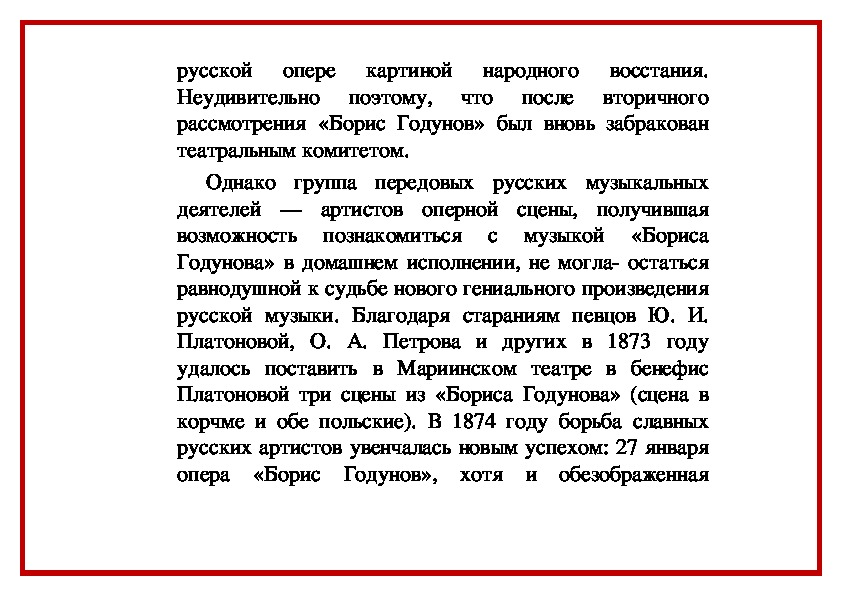 русской опере картиной народного восстания. Неудивительно поэтому, что после вторичного рассмотрения «Борис Годунов» был вновь забракован театральным комитетом.

Однако группа передовых русских музыкальных деятелей — артистов оперной сцены, получившая возможность познакомиться с музыкой «Бориса Годунова» в домашнем исполнении, не могла- остаться равнодушной к судьбе нового гениального произведения русской музыки. Благодаря стараниям певцов Ю. И. Платоновой, О. А. Петрова и других в 1873 году удалось поставить в Мариинском театре в бенефис Платоновой три сцены из «Бориса Годунова» (сцена в корчме и обе польские). В 1874 году борьба славных русских артистов увенчалась новым успехом: 27 января опера «Борис Годунов», хотя и обезображенная